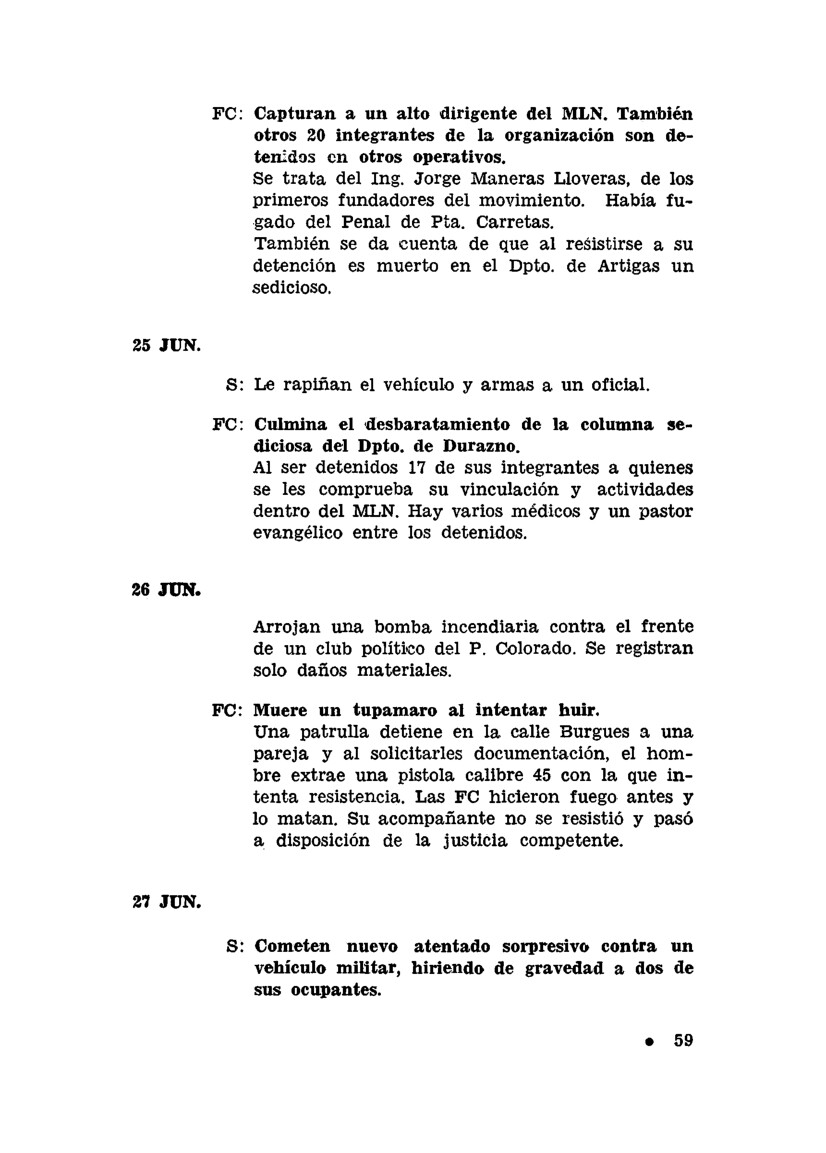 FC: Capturan a un alto dirigente del MLN. También otros 20 integrantes de la organización son detenidos en otros operativos.
Se trata del Ing. Jorge Maneras Lloveras, de los primeros fundadores del movimiento. Había fugado del Penal de Pta. Carretas.
También se da cuenta de que al resistirse a su detención es muerto en el Dpto. de Artigas un sedicioso.

25 JUN.

S: Le rapiñan el vehículo y armas a un oficial.

FC: Culmina el desbaratamiento de la columna sediciosa del Dpto. de Durazno.
Al ser detenidos 17 de sus integrantes a quienes se les comprueba su vinculación y actividades dentro del MLN. Hay varios médicos y un pastor evangélico entre los detenidos.

26 JUN.

Arrojan una bomba incendiaria contra el frente de un club político del P. Colorado. Se registran solo daños materiales.

FC: Muere un tupamaro al intentar huir.
Una patrulla detiene en la calle Burgues a una pareja y al solicitarles documentación, el hombre extrae una pistola calibre 45 con la que intenta resistencia. Las FC hicieron fuego antes y lo matan. Su acompañante no se resistió y pasó a disposición de la justicia competente.

27 JUN.

S: Cometen nuevo atentado sorpresivo contra un vehículo militar, hiriendo de gravedad a dos de sus ocupantes.

• 59